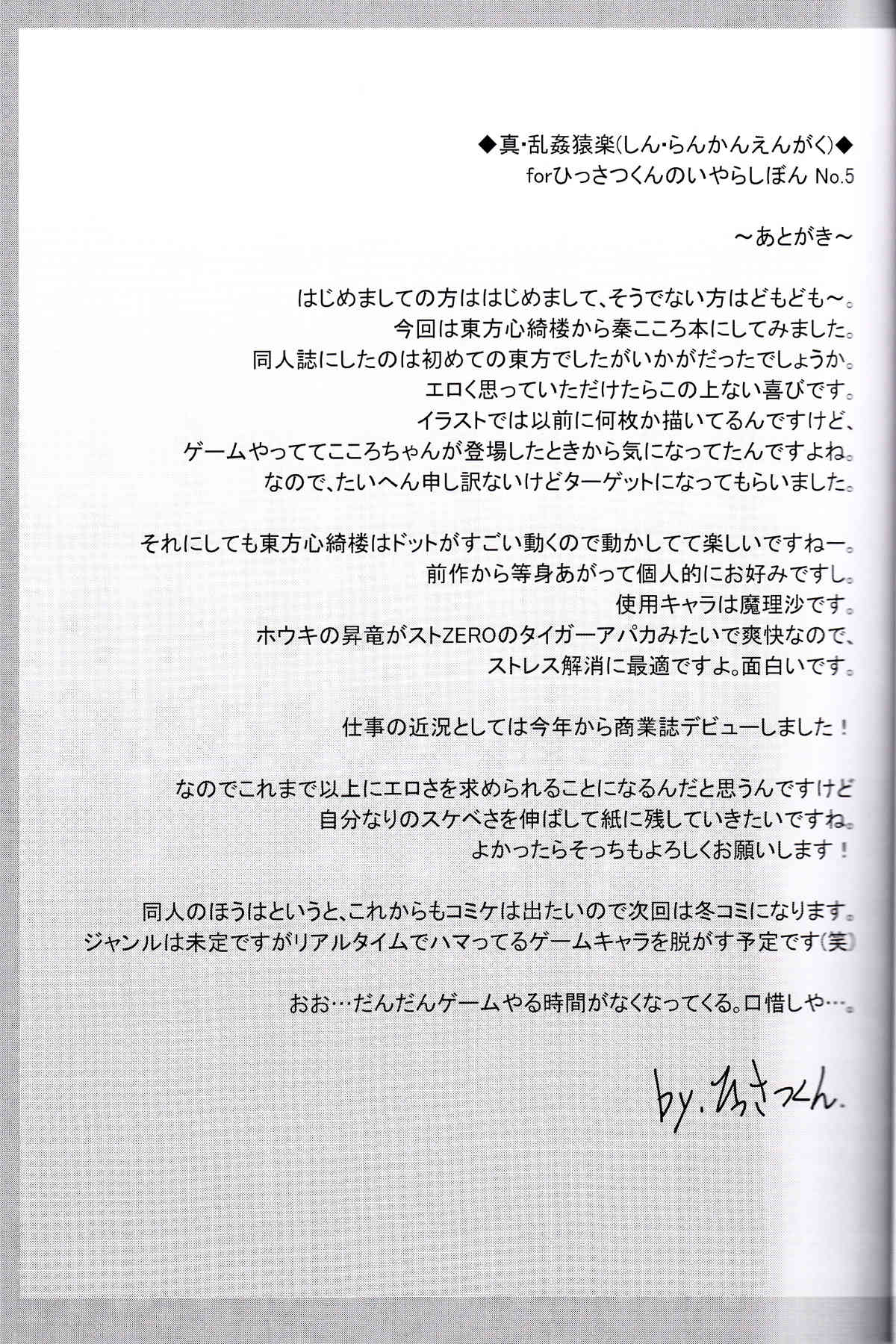 ◆真・乱姦猿楽(しん・らんかんえんがく)◆
forひっさつくんのいやらしぼん No.5

～あとがき～

はじめましての方ははじめまして、そうでない方はどもども～。
今回は東方心綺楼から秦こころ本にしてみました。
同人誌にしたのは初めての東方でしたがいかがだったでしょうか。
エロく思っていただけたらこの上ない喜びです。
イラストでは以前に何枚か描いてるんですけど、
ゲームやっててこころちゃんが登場したときから気になってたんですよね。
なので、たいへん申し訳ないけどターゲットになってもらいました。

それにしても東方心綺楼はドットがすごい動くので動かしてて楽しいですねー。
前作から等身あがって個人的にお好みですし。
使用キャラは魔理沙です。
ホウキの昇竜がストZEROのタイガーアパカみたいで爽快なので、
ストレス解消に最適ですよ。面白いです。

仕事の近況としては今年から商業誌デビューしました！

なのでこれまで以上にエロさを求められることになるんだと思うんですけど
自分なりのスケベさを伸ばして紙に残していきたいですね。
よかったらそっちもよろしくお願いします！

同人のほうはというと、これからもコミケは出たいので次回は冬コミになります。
ジャンルは未定ですがリアルタイムでハマってるゲームキャラを脱がす予定です(笑)

おお…だんだんゲームやる時間がなくなってくる。口惜しや…。

by.ひっさつくん.